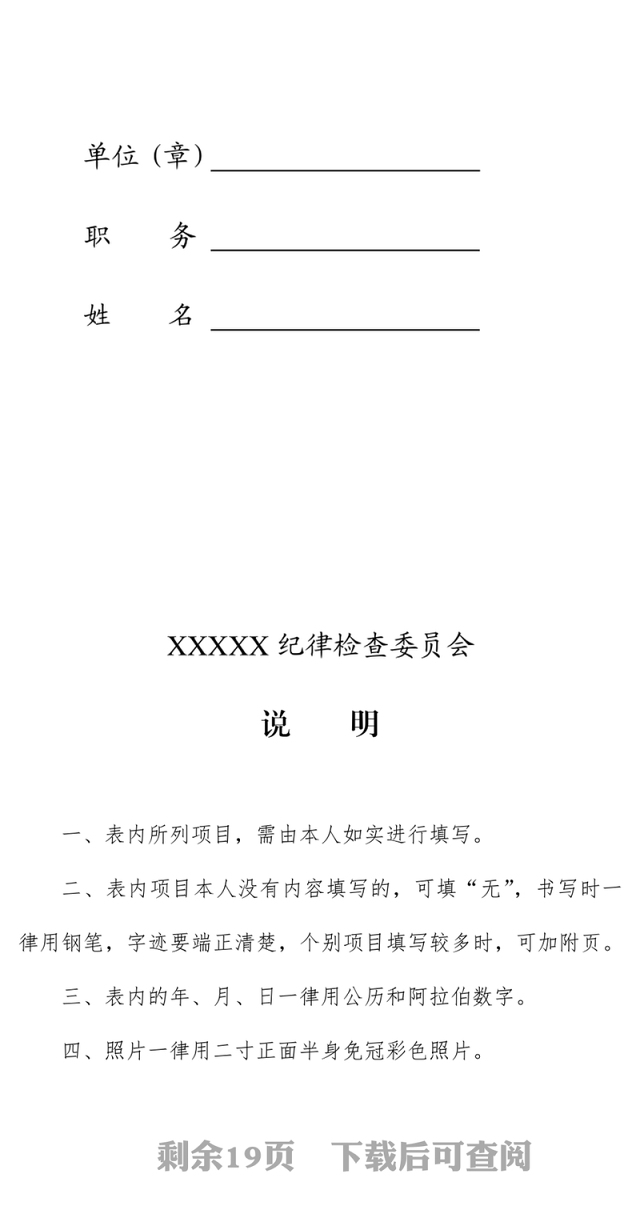 单位（章）

职　　务

姓　　名

XXXXX 纪律检查委员会

说　　明

一、表内所列项目，需由本人如实进行填写。

二、表内项目本人没有内容填写的，可填“无”，书写时一律用钢笔，字迹要端正清楚，个别项目填写较多时，可加附页。

三、表内的年、月、日一律用公历和阿拉伯数字。

四、照片一律用二寸正面半身免冠彩色照片。

剩余19页　下载后可查阅